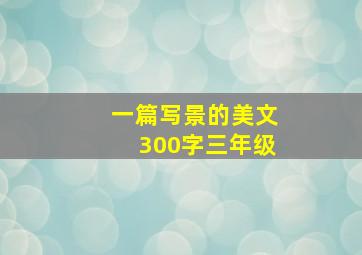 一篇写景的美文
300字三年级